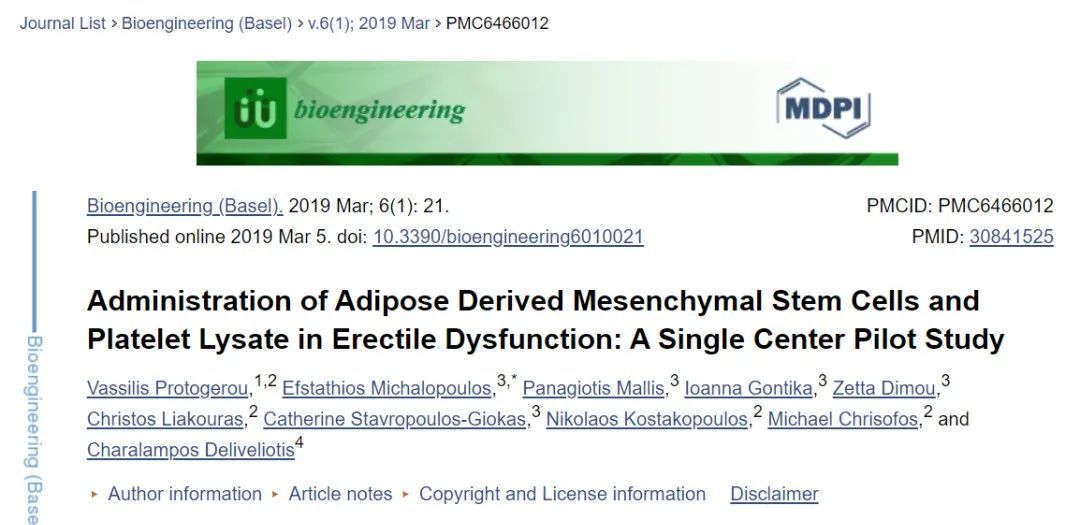 Journal List › Bioengineering (Basel) › v.6(1); 2019 Mar › PMC6466012

bioengineering

MDPI

Bioengineering (Basel). 2019 Mar; 6(1): 21.
Published online 2019 Mar 5. doi: 10.3390/bioengineering6010021

PMCID: PMC6466012
PMID: 30841525

Administration of Adipose Derived Mesenchymal Stem Cells and Platelet Lysate in Erectile Dysfunction: A Single Center Pilot Study

Vassilis Protogerou,$^{1,2}$ Efstathios Michalopoulos,$^{3,*}$ Panagiotis Mallis,$^{3}$ Ioanna Gontika,$^{3}$ Zetta Dimou,$^{3}$ Christos Liakouras,$^{2}$ Catherine Stavropoulos-Giokas,$^{3}$ Nikolaos Kostakopoulos,$^{2}$ Michael Chrisofos,$^{2}$ and Charalampos Deliveliotis$^{4}$

▸ Author information ▸ Article notes ▸ Copyright and License information Disclaimer

Bioengineering (Base